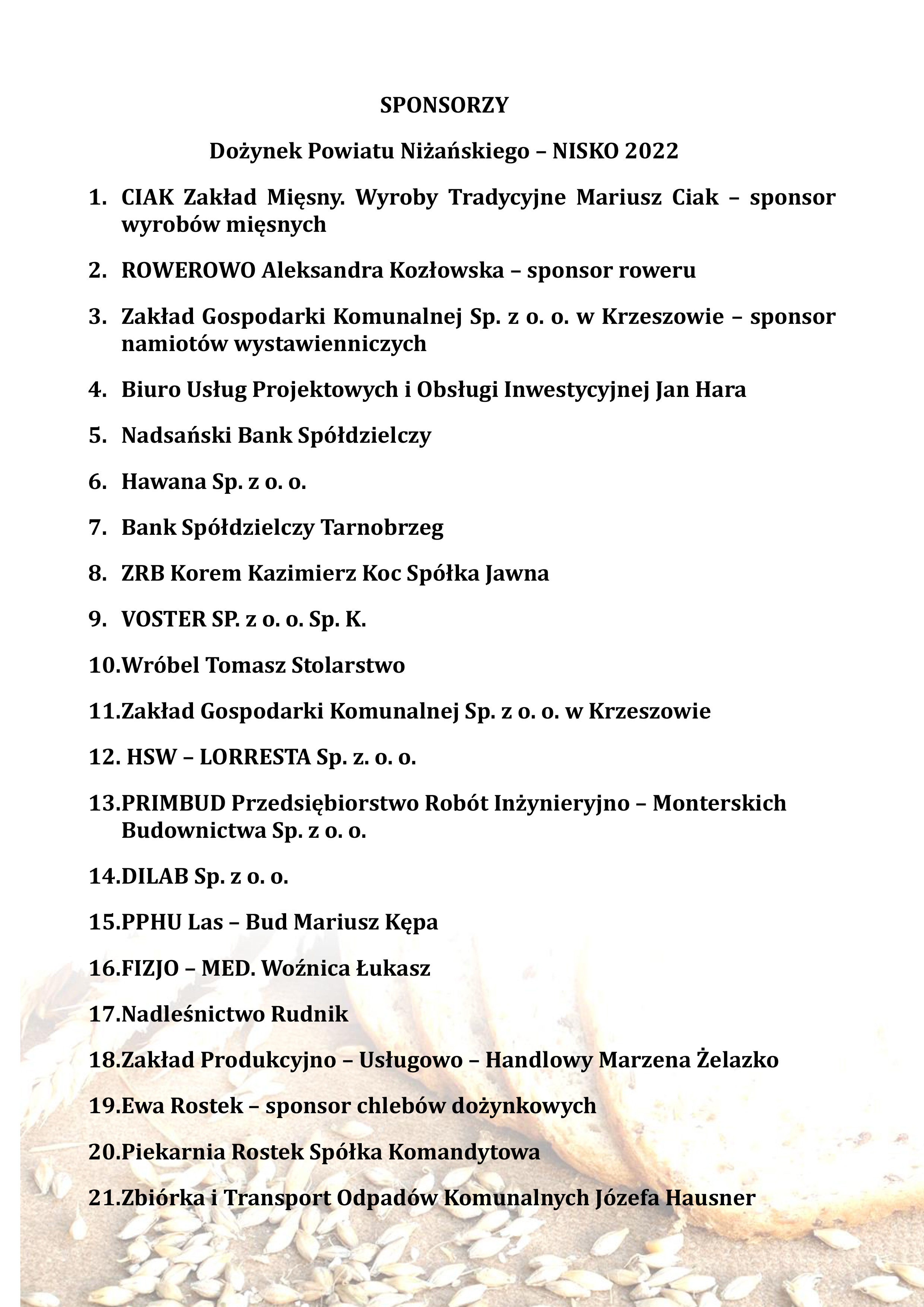 SPONSORZY

Dożynek Powiatu Niżańskiego – NISKO 2022

1. CIAK Zakład Mięsny. Wyroby Tradycyjne Mariusz Ciak – sponsor wyrobów mięsnych

2. ROWEROWO Aleksandra Kozłowska – sponsor roweru

3. Zakład Gospodarki Komunalnej Sp. z o. o. w Krzeszowie – sponsor namiotów wystawienniczych

4. Biuro Usług Projektowych i Obsługi Inwestycyjnej Jan Hara

5. Nadsański Bank Spółdzielczy

6. Hawana Sp. z o. o.

7. Bank Spółdzielczy Tarnobrzeg

8. ZRB Korem Kazimierz Koc Spółka Jawna

9. VOSTER SP. z o. o. Sp. K.

10.Wróbel Tomasz Stolarstwo

11.Zakład Gospodarki Komunalnej Sp. z o. o. w Krzeszowie

12. HSW – LORRESTA Sp. z. o. o.

13.PRIMBUD Przedsiębiorstwo Robót Inżynieryjno – Monterskich Budownictwa Sp. z o. o.

14.DILAB Sp. z o. o.

15.PPHU Las – Bud Mariusz Kępa

16.FIZJO – MED. Woźnica Łukasz

17.Nadleśnictwo Rudnik

18.Zakład Produkcyjno – Usługowo – Handlowy Marzena Żelazko

19.Ewa Rostek – sponsor chlebów dożynkowych

20.Piekarnia Rostek Spółka Komandytowa

21.Zbiórka i Transport Odpadów Komunalnych Józefa Hausner